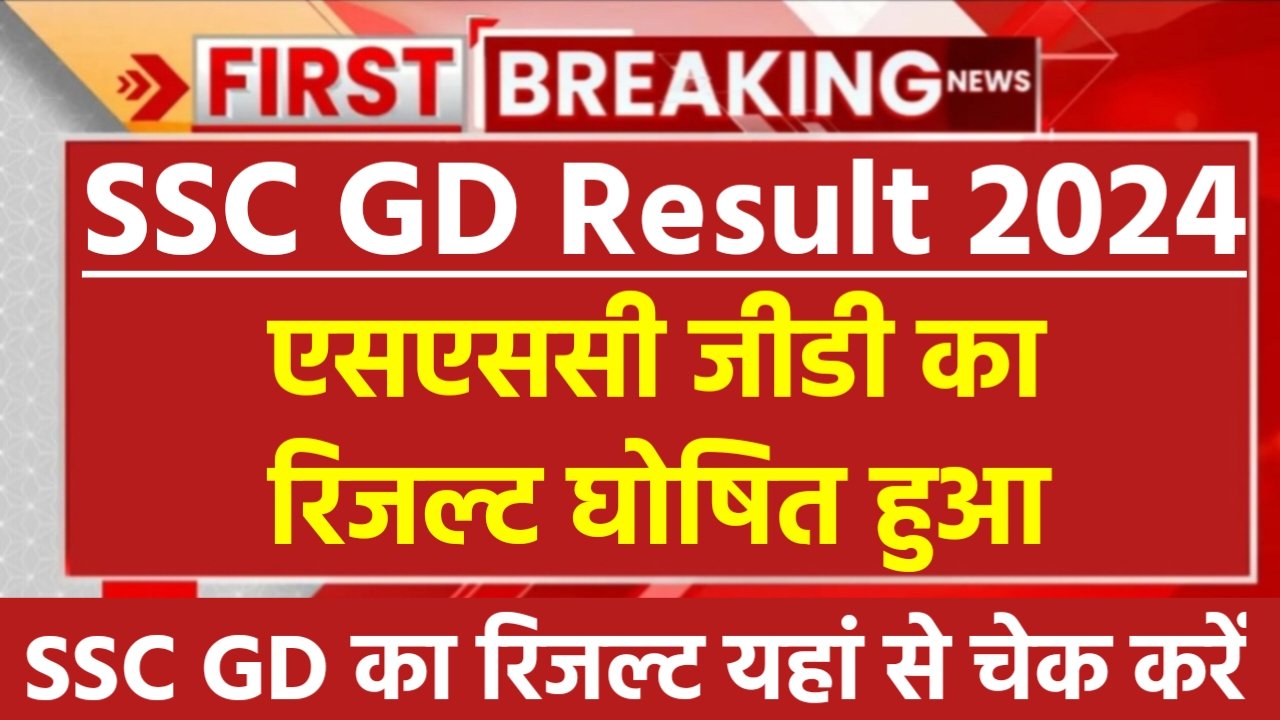 FIRST BREAKING NEWS

SSC GD Result 2024

एसएससी जीडी का रिजल्ट घोषित हुआ

SSC GD का रिजल्ट यहां से चेक करें